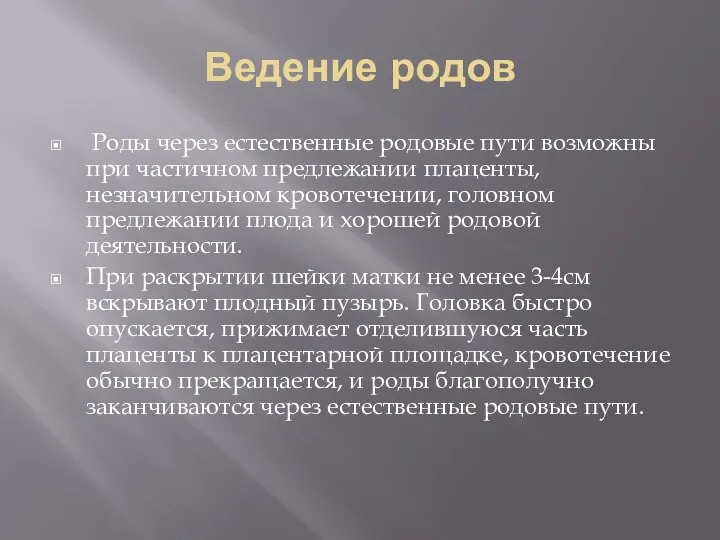 Ведение родов

Роды через естественные родовые пути возможны при частичном предлежании плаценты, незначительном кровотечении, головном предлежании плода и хорошей родовой деятельности.

При раскрытии шейки матки не менее 3-4см вскрывают плодный пузырь. Головка быстро опускается, прижимает отделившуюся часть плаценты к плацентарной площадке, кровотечение обычно прекращается, и роды благополучно заканчиваются через естественные родовые пути.